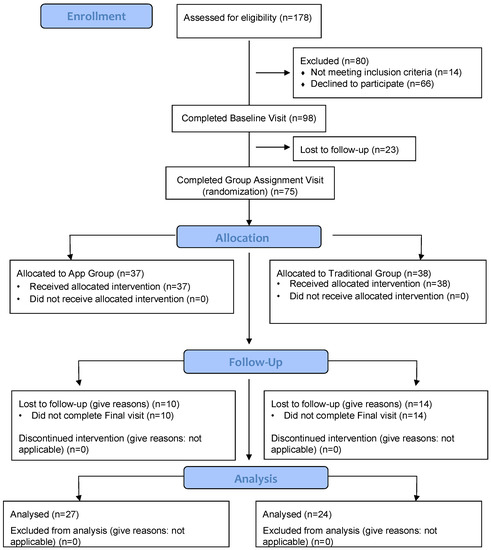 Enrollment

Assessed for eligibility (n=178)

Excluded (n=80)
♦ Not meeting inclusion criteria (n=14)
♦ Declined to participate (n=66)

Completed Baseline Visit (n=98)

Lost to follow-up (n=23)

Completed Group Assignment Visit (randomization) (n=75)

Allocation

Allocated to App Group (n=37)
• Received allocated intervention (n=37)
• Did not receive allocated intervention (n=0)

Allocated to Traditional Group (n=38)
• Received allocated intervention (n=38)
• Did not receive allocated intervention (n=0)

Follow-Up

Lost to follow-up (give reasons) (n=10)
• Did not complete Final visit (n=10)

Discontinued intervention (give reasons: not applicable) (n=0)

Lost to follow-up (give reasons) (n=14)
• Did not complete Final visit (n=14)

Discontinued intervention (give reasons: not applicable) (n=0)

Analysis

Analysed (n=27)

Excluded from analysis (give reasons: not applicable) (n=0)

Analysed (n=24)

Excluded from analysis (give reasons: not applicable) (n=0)